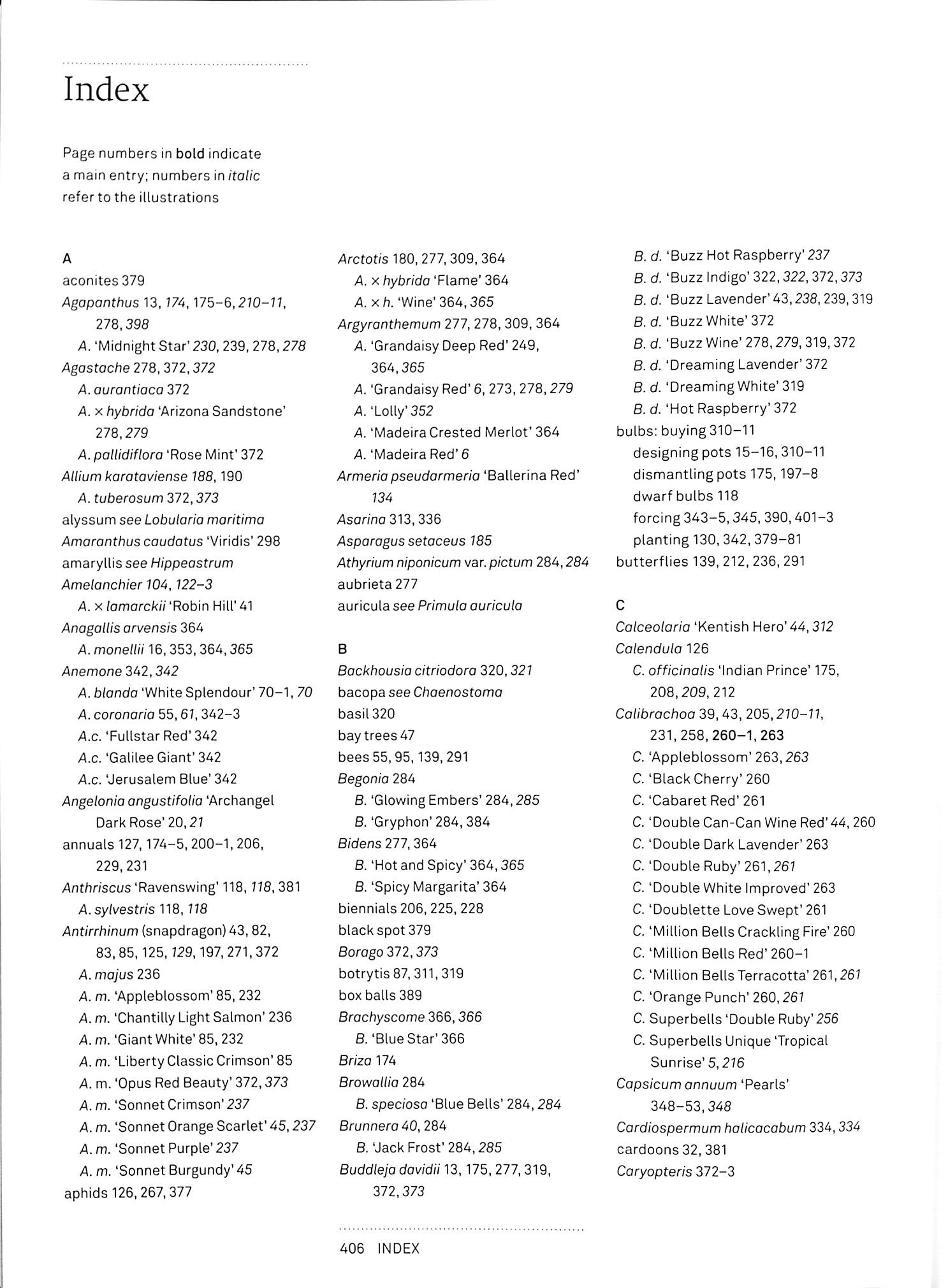 Index

Page numbers in bold indicate a main entry; numbers in italic refer to the illustrations

A
aconites 379
Agapanthus 13, 174, 175–6, 210–11, 278, 398
A. 'Midnight Star' 230, 239, 278, 278
Agastache 278, 372, 372
A. aurantiaca 372
A. × hybrida 'Arizona Sandstone' 278, 279
A. pallidiflora 'Rose Mint' 372
Allium karataviense 188, 190
A. tuberosum 372, 373
alyssum see Lobularia maritima
Amaranthus caudatus 'Viridis' 298
amaryllis see Hippeastrum
Amelanchier 104, 122–3
A. × lamarckii 'Robin Hill' 41
Anagallis arvensis 364
A. monellii 16, 353, 364, 365
Anemone 342, 342
A. blanda 'White Splendour' 70–1, 70
A. coronaria 55, 61, 342–3
A.c. 'Fullstar Red' 342
A.c. 'Galilee Giant' 342
A.c. 'Jerusalem Blue' 342
Angelonia angustifolia 'Archangel Dark Rose' 20, 21
annuals 127, 174–5, 200–1, 206, 229, 231
Anthriscus 'Ravenswing' 118, 118, 381
A. sylvestris 118, 118
Antirrhinum (snapdragon) 43, 82, 83, 85, 125, 129, 197, 271, 372
A. majus 236
A. m. 'Appleblossom' 85, 232
A. m. 'Chantilly Light Salmon' 236
A. m. 'Giant White' 85, 232
A. m. 'Liberty Classic Crimson' 85
A. m. 'Opus Red Beauty' 372, 373
A. m. 'Sonnet Crimson' 237
A. m. 'Sonnet Orange Scarlet' 45, 237
A. m. 'Sonnet Purple' 237
A. m. 'Sonnet Burgundy' 45
aphids 126, 267, 377

Arctotis 180, 277, 309, 364
A. × hybrida 'Flame' 364
A. × h. 'Wine' 364, 365
Argyranthemum 277, 278, 309, 364
A. 'Grandaisy Deep Red' 249, 364, 365
A. 'Grandaisy Red' 6, 273, 278, 279
A. 'Lolly' 352
A. 'Madeira Crested Merlot' 364
A. 'Madeira Red' 6
Armeria pseudarmeria 'Ballerina Red' 134
Asarina 313, 336
Asparagus setaceus 185
Athyrium niponicum var. pictum 284, 284
aubrieta 277
auricula see Primula auricula

B
Backhousia citriodora 320, 321
bacopa see Chaenostoma
basil 320
bay trees 47
bees 55, 95, 139, 291
Begonia 284
B. 'Glowing Embers' 284, 285
B. 'Gryphon' 284, 384
Bidens 277, 364
B. 'Hot and Spicy' 364, 365
B. 'Spicy Margarita' 364
biennials 206, 225, 228
black spot 379
Borago 372, 373
botrytis 87, 311, 319
box balls 389
Brachyscome 366, 366
B. 'Blue Star' 366
Briza 174
Browallia 284
B. speciosa 'Blue Bells' 284, 284
Brunnera 40, 284
B. 'Jack Frost' 284, 285
Buddleja davidii 13, 175, 277, 319, 372, 373

B. d. 'Buzz Hot Raspberry' 237
B. d. 'Buzz Indigo' 322, 322, 372, 373
B. d. 'Buzz Lavender' 43, 238, 239, 319
B. d. 'Buzz White' 372
B. d. 'Buzz Wine' 278, 279, 319, 372
B. d. 'Dreaming Lavender' 372
B. d. 'Dreaming White' 319
B. d. 'Hot Raspberry' 372
bulbs: buying 310–11
designing pots 15–16, 310–11
dismantling pots 175, 197–8
dwarf bulbs 118
forcing 343–5, 345, 390, 401–3
planting 130, 342, 379–81
butterflies 139, 212, 236, 291

C
Calceolaria 'Kentish Hero' 44, 312
Calendula 126
C. officinalis 'Indian Prince' 175, 208, 209, 212
Calibrachoa 39, 43, 205, 210–11, 231, 258, 260–1, 263
C. 'Appleblossom' 263, 263
C. 'Black Cherry' 260
C. 'Cabaret Red' 261
C. 'Double Can-Can Wine Red' 44, 260
C. 'Double Dark Lavender' 263
C. 'Double Ruby' 261, 261
C. 'Double White Improved' 263
C. 'Doublette Love Swept' 261
C. 'Million Bells Crackling Fire' 260
C. 'Million Bells Red' 260–1
C. 'Million Bells Terracotta' 261, 261
C. 'Orange Punch' 260, 261
C. Superbells 'Double Ruby' 256
C. Superbells Unique 'Tropical Sunrise' 5, 216
Capsicum annuum 'Pearls' 348–53, 348
Cardiospermum halicacabum 334, 334
cardoons 32, 381
Caryopteris 372–3

406 INDEX